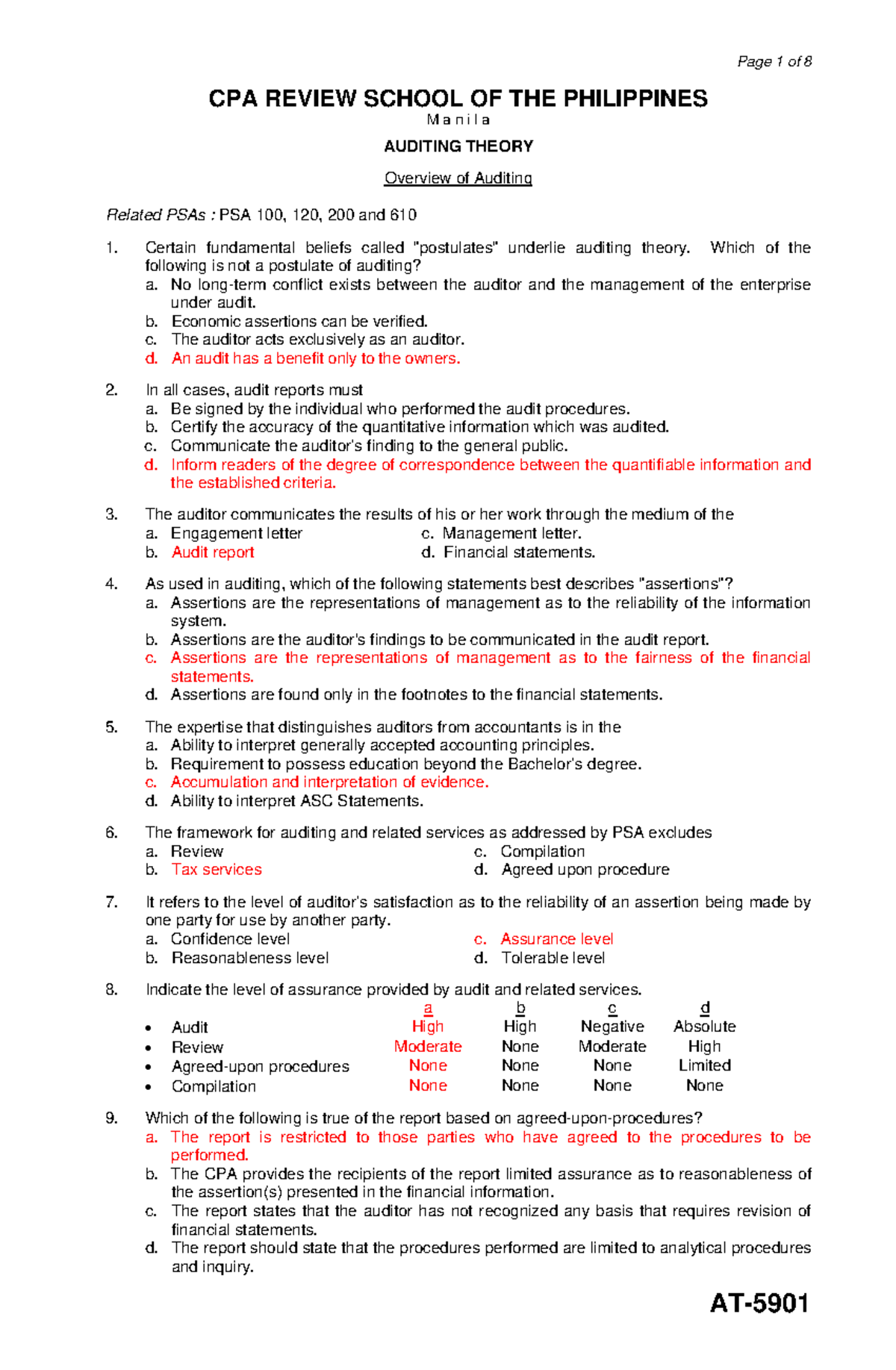 Page 1 of 8

CPA REVIEW SCHOOL OF THE PHILIPPINES
M a n i l a

AUDITING THEORY

Overview of Auditing

Related PSAs : PSA 100, 120, 200 and 610

1. Certain fundamental beliefs called "postulates" underlie auditing theory. Which of the following is not a postulate of auditing?
a. No long-term conflict exists between the auditor and the management of the enterprise under audit.
b. Economic assertions can be verified.
c. The auditor acts exclusively as an auditor.
d. An audit has a benefit only to the owners.

2. In all cases, audit reports must
a. Be signed by the individual who performed the audit procedures.
b. Certify the accuracy of the quantitative information which was audited.
c. Communicate the auditor's finding to the general public.
d. Inform readers of the degree of correspondence between the quantifiable information and the established criteria.

3. The auditor communicates the results of his or her work through the medium of the
a. Engagement letter
b. Audit report
c. Management letter.
d. Financial statements.

4. As used in auditing, which of the following statements best describes "assertions"?
a. Assertions are the representations of management as to the reliability of the information system.
b. Assertions are the auditor's findings to be communicated in the audit report.
c. Assertions are the representations of management as to the fairness of the financial statements.
d. Assertions are found only in the footnotes to the financial statements.

5. The expertise that distinguishes auditors from accountants is in the
a. Ability to interpret generally accepted accounting principles.
b. Requirement to possess education beyond the Bachelor's degree.
c. Accumulation and interpretation of evidence.
d. Ability to interpret ASC Statements.

6. The framework for auditing and related services as addressed by PSA excludes
a. Review
b. Tax services
c. Compilation
d. Agreed upon procedure

7. It refers to the level of auditor's satisfaction as to the reliability of an assertion being made by one party for use by another party.
a. Confidence level
b. Reasonableness level
c. Assurance level
d. Tolerable level

8. Indicate the level of assurance provided by audit and related services.

| | a | b | c | d |
|---|---|---|---|---|
| • Audit | High | High | Negative | Absolute |
| • Review | Moderate | None | Moderate | High |
| • Agreed-upon procedures | None | None | None | Limited |
| • Compilation | None | None | None | None |

9. Which of the following is true of the report based on agreed-upon-procedures?
a. The report is restricted to those parties who have agreed to the procedures to be performed.
b. The CPA provides the recipients of the report limited assurance as to reasonableness of the assertion(s) presented in the financial information.
c. The report states that the auditor has not recognized any basis that requires revision of financial statements.
d. The report should state that the procedures performed are limited to analytical procedures and inquiry.

AT-5901